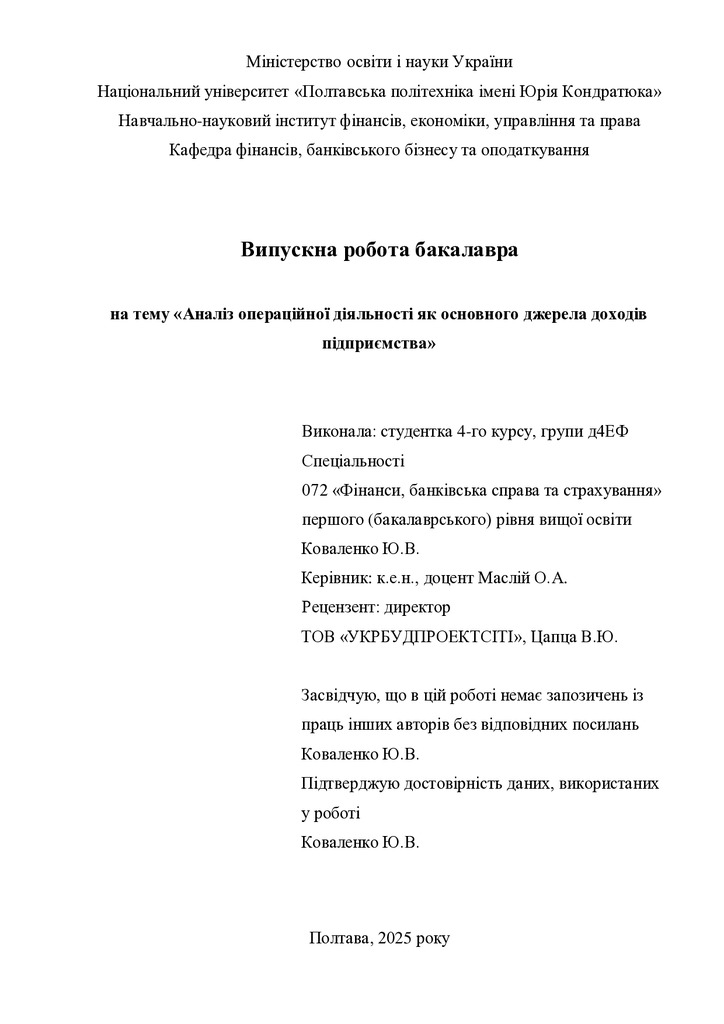 Міністерство освіти і науки України
Національний університет «Полтавська політехніка імені Юрія Кондратюка»
Навчально-науковий інститут фінансів, економіки, управління та права
Кафедра фінансів, банківського бізнесу та оподаткування

Випускна робота бакалавра

на тему «Аналіз операційної діяльності як основного джерела доходів підприємства»

Виконала: студентка 4-го курсу, групи д4ЕФ
Спеціальності
072 «Фінанси, банківська справа та страхування»
першого (бакалаврського) рівня вищої освіти
Коваленко Ю.В.
Керівник: к.е.н., доцент Маслій О.А.
Рецензент: директор
ТОВ «УКРБУДПРОЕКТСІТІ», Цапца В.Ю.

Засвідчую, що в цій роботі немає запозичень із праць інших авторів без відповідних посилань
Коваленко Ю.В.
Підтверджую достовірність даних, використаних у роботі
Коваленко Ю.В.

Полтава, 2025 року